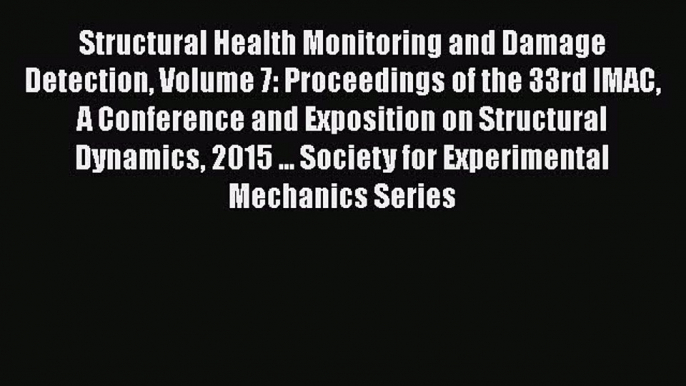 Structural Health Monitoring and Damage Detection, Volume 7: Proceedings of the 33rd IMAC, A Conference and Exposition on Structural Dynamics, 2015 ... Society for Experimental Mechanics Series